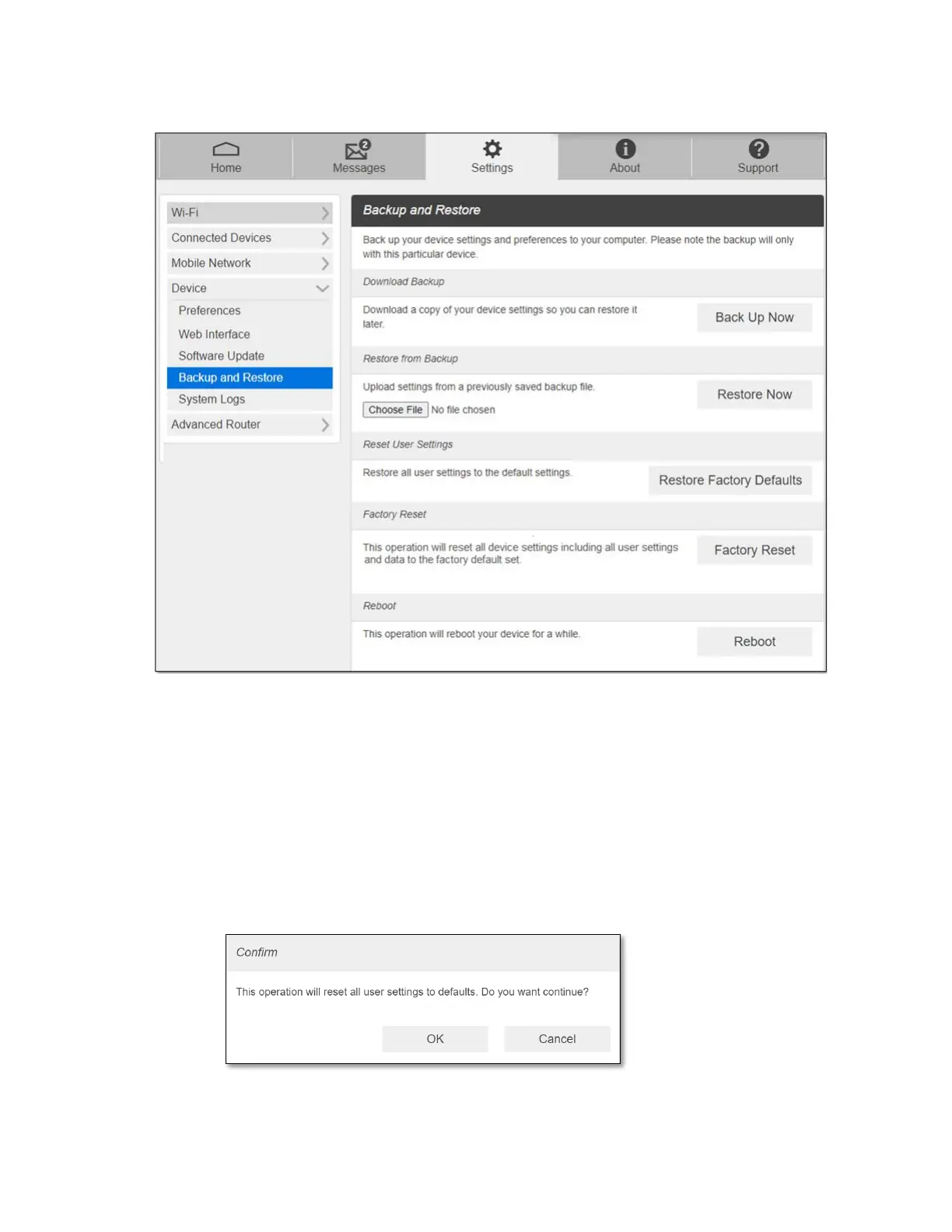 Home
2
Messages
Settings
About
Support

Wi-Fi
Connected Devices
Mobile Network
Device
Preferences
Web Interface
Software Update
Backup and Restore
System Logs
Advanced Router

Backup and Restore

Back up your device settings and preferences to your computer. Please note the backup will only with this particular device.

Download Backup

Download a copy of your device settings so you can restore it later.

Back Up Now

Restore from Backup

Upload settings from a previously saved backup file.

Choose File No file chosen

Restore Now

Reset User Settings

Restore all user settings to the default settings.

Restore Factory Defaults

Factory Reset

This operation will reset all device settings including all user settings and data to the factory default set.

Factory Reset

Reboot

This operation will reboot your device for a while.

Reboot

Confirm

This operation will reset all user settings to defaults. Do you want continue?

OK

Cancel